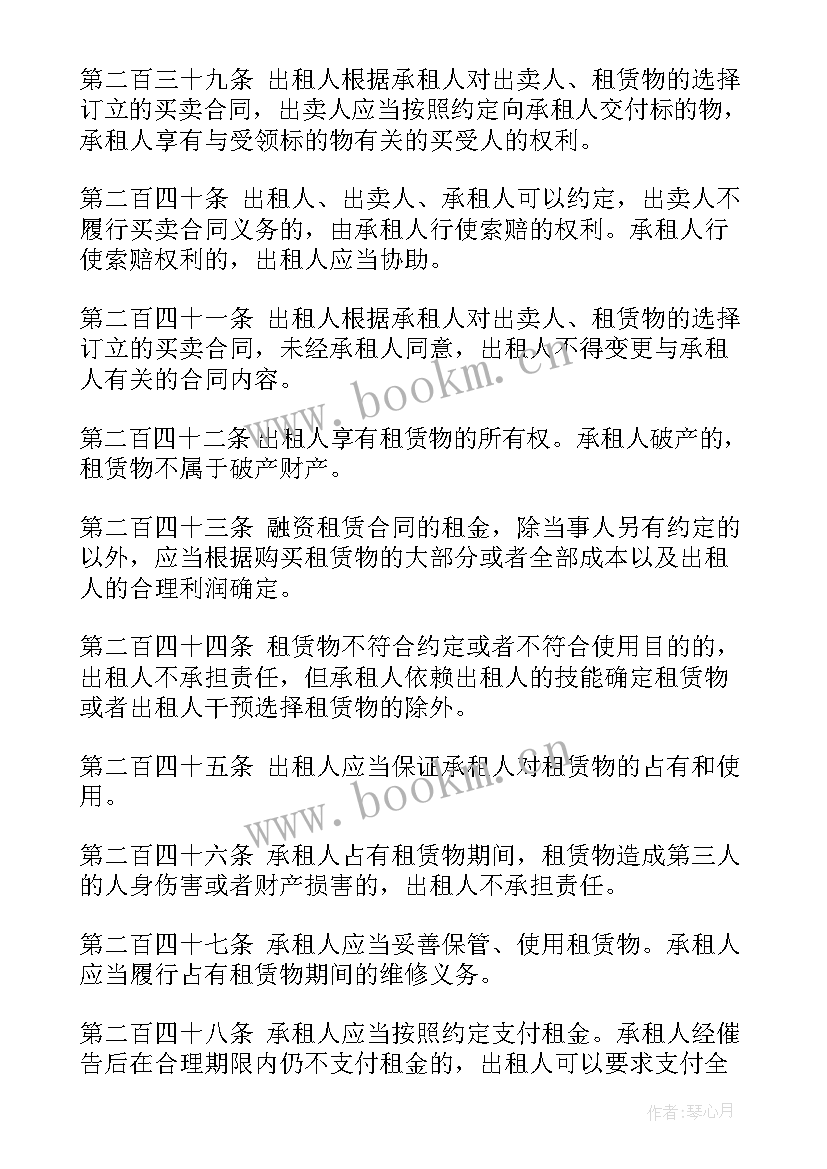 第二百三十九条 出租人根据承租人对出卖人、租赁物的选择订立的买卖合同，出卖人应当按照约定向承租人交付标的物，承租人享有与受领标的物有关的买受人的权利。

第二百四十条 出租人、出卖人、承租人可以约定，出卖人不履行买卖合同义务的，由承租人行使索赔的权利。承租人行使索赔权利的，出租人应当协助。

第二百四十一条 出租人根据承租人对出卖人、租赁物的选择订立的买卖合同，未经承租人同意，出租人不得变更与承租人有关的合同内容。

第二百四十二条 出租人享有租赁物的所有权。承租人破产的，租赁物不属于破产财产。

第二百四十三条 融资租赁合同的租金，除当事人另有约定的以外，应当根据购买租赁物的大部分或者全部成本以及出租人的合理利润确定。

第二百四十四条 租赁物不符合约定或者不符合使用目的的，出租人不承担责任，但承租人依赖出租人的技能确定租赁物或者出租人干预选择租赁物的除外。

第二百四十五条 出租人应当保证承租人对租赁物的占有和使用。

第二百四十六条 承租人占有租赁物期间，租赁物造成第三人的人身伤害或者财产损害的，出租人不承担责任。

第二百四十七条 承租人应当妥善保管、使用租赁物。承租人应当履行占有租赁物期间的维修义务。

第二百四十八条 承租人应当按照约定支付租金。承租人经催告后在合理期限内仍不支付租金的，出租人可以要求支付全

www.bookm.cn

www.bookm.cn

作者：琴心月